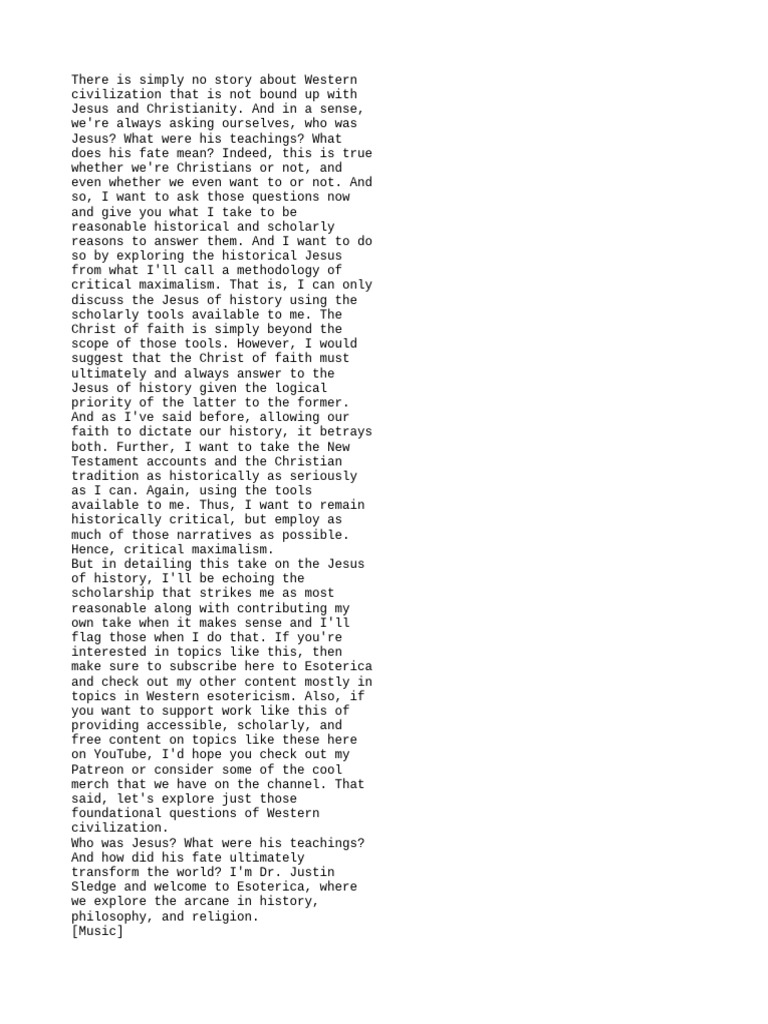 There is simply no story about Western civilization that is not bound up with Jesus and Christianity. And in a sense, we're always asking ourselves, who was Jesus? What were his teachings? What does his fate mean? Indeed, this is true whether we're Christians or not, and even whether we even want to or not. And so, I want to ask those questions now and give you what I take to be reasonable historical and scholarly reasons to answer them. And I want to do so by exploring the historical Jesus from what I'll call a methodology of critical maximalism. That is, I can only discuss the Jesus of history using the scholarly tools available to me. The Christ of faith is simply beyond the scope of those tools. However, I would suggest that the Christ of faith must ultimately and always answer to the Jesus of history given the logical priority of the latter to the former. And as I've said before, allowing our faith to dictate our history, it betrays both. Further, I want to take the New Testament accounts and the Christian tradition as historically as seriously as I can. Again, using the tools available to me. Thus, I want to remain historically critical, but employ as much of those narratives as possible. Hence, critical maximalism.
But in detailing this take on the Jesus of history, I'll be echoing the scholarship that strikes me as most reasonable along with contributing my own take when it makes sense and I'll flag those when I do that. If you're interested in topics like this, then make sure to subscribe here to Esoterica and check out my other content mostly in topics in Western esotericism. Also, if you want to support work like this of providing accessible, scholarly, and free content on topics like these here on YouTube, I'd hope you check out my Patreon or consider some of the cool merch that we have on the channel. That said, let's explore just those foundational questions of Western civilization.
Who was Jesus? What were his teachings? And how did his fate ultimately transform the world? I'm Dr. Justin Sledge and welcome to Esoterica, where we explore the arcane in history, philosophy, and religion.
[Music]